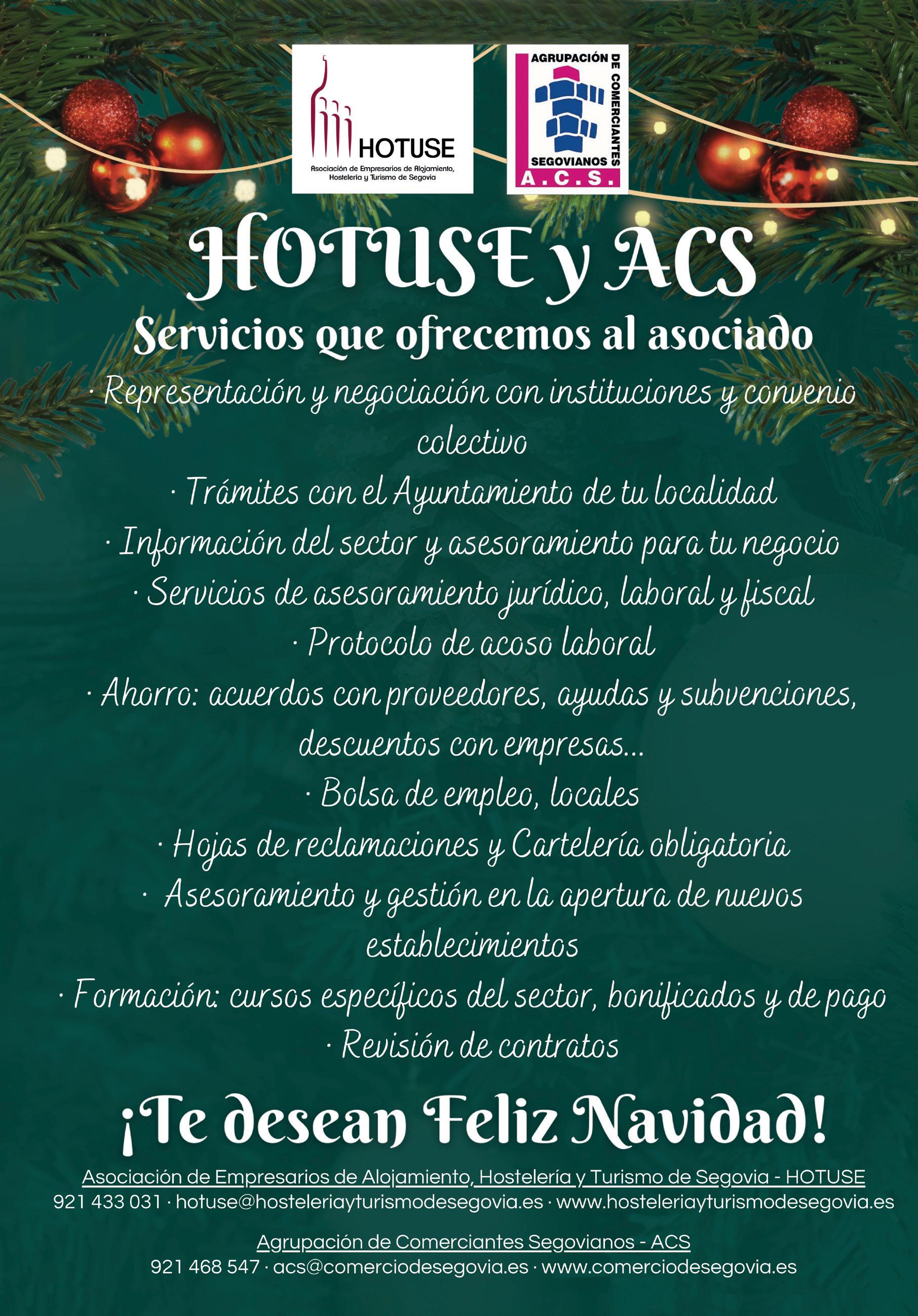 HOTUSE
Asociación de Empresarios de Alojamiento, Hostelería y Turismo de Segovia

AGRUPACIÓN DE COMERCIANTES SEGOVIANOS
A.C.S.

HOTUSE y ACS
Servicios que ofrecemos al asociado

· Representación y negociación con instituciones y convenio colectivo
· Trámites con el Ayuntamiento de tu localidad
· Información del sector y asesoramiento para tu negocio
· Servicios de asesoramiento jurídico, laboral y fiscal
· Protocolo de acoso laboral
· Ahorro: acuerdos con proveedores, ayudas y subvenciones, descuentos con empresas...
· Bolsa de empleo, locales
· Hojas de reclamaciones y Cartelería obligatoria
· Asesoramiento y gestión en la apertura de nuevos establecimientos
· Formación: cursos específicos del sector, bonificados y de pago
· Revisión de contratos

¡Te desean Feliz Navidad!

Asociación de Empresarios de Alojamiento, Hostelería y Turismo de Segovia - HOTUSE
921 433 031 · hotuse@hosteleriayturismodesegovia.es · www.hosteleriayturismodesegovia.es

Agrupación de Comerciantes Segovianos - ACS
921 468 547 · acs@comerciodesegovia.es · www.comerciodesegovia.es